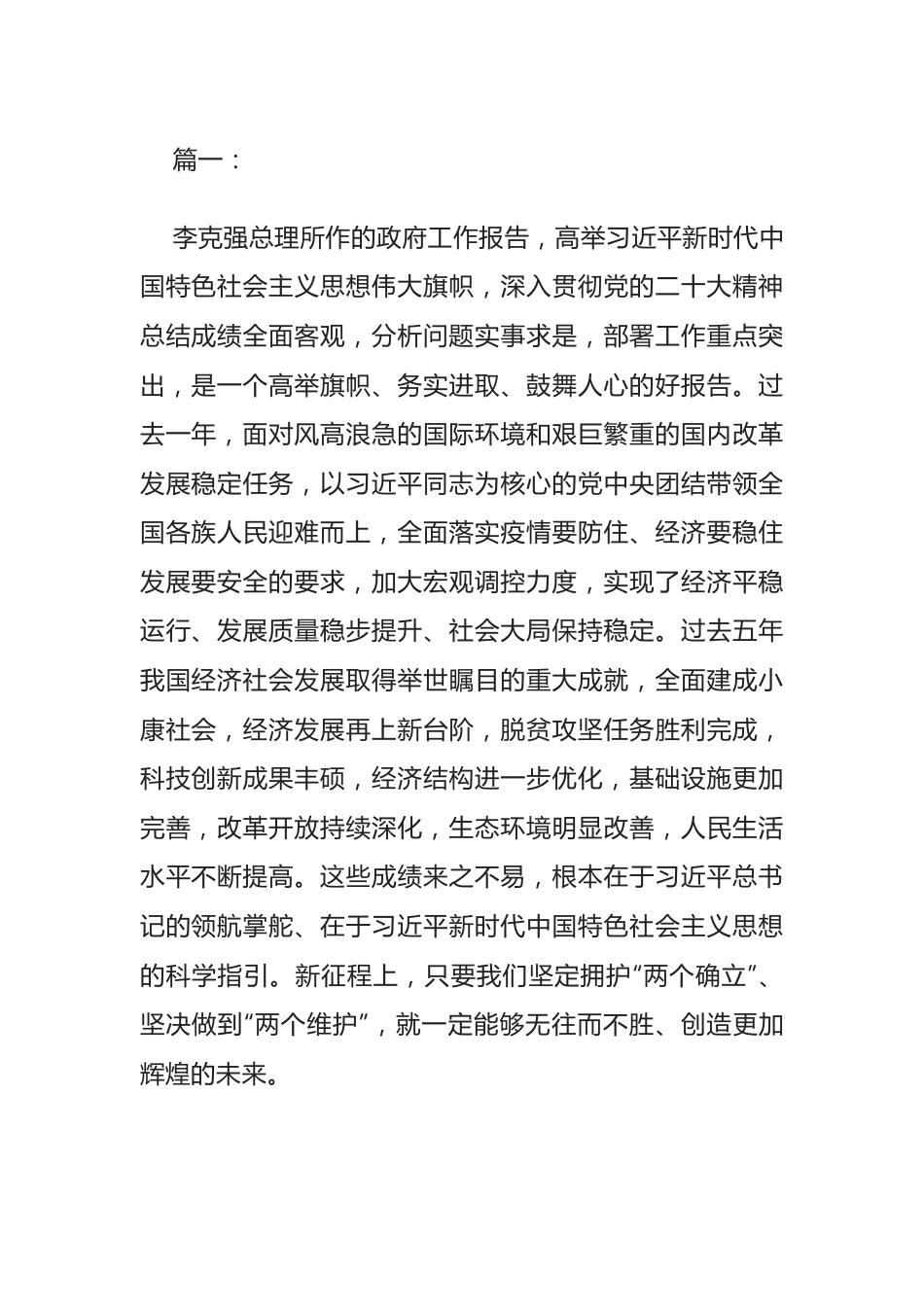 篇一：

李克强总理所作的政府工作报告，高举习近平新时代中国特色社会主义思想伟大旗帜，深入贯彻党的二十大精神总结成绩全面客观，分析问题实事求是，部署工作重点突出，是一个高举旗帜、务实进取、鼓舞人心的好报告。过去一年，面对风高浪急的国际环境和艰巨繁重的国内改革发展稳定任务，以习近平同志为核心的党中央团结带领全国各族人民迎难而上，全面落实疫情要防住、经济要稳住发展要安全的要求，加大宏观调控力度，实现了经济平稳运行、发展质量稳步提升、社会大局保持稳定。过去五年我国经济社会发展取得举世瞩目的重大成就，全面建成小康社会，经济发展再上新台阶，脱贫攻坚任务胜利完成，科技创新成果丰硕，经济结构进一步优化，基础设施更加完善，改革开放持续深化，生态环境明显改善，人民生活水平不断提高。这些成绩来之不易，根本在于习近平总书记的领航掌舵、在于习近平新时代中国特色社会主义思想的科学指引。新征程上，只要我们坚定拥护“两个确立”、坚决做到“两个维护”，就一定能够无往而不胜、创造更加辉煌的未来。